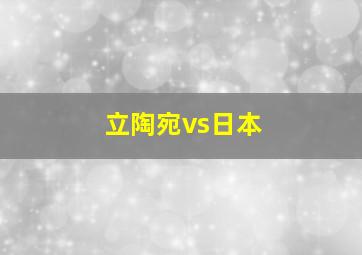 立陶宛vs日本